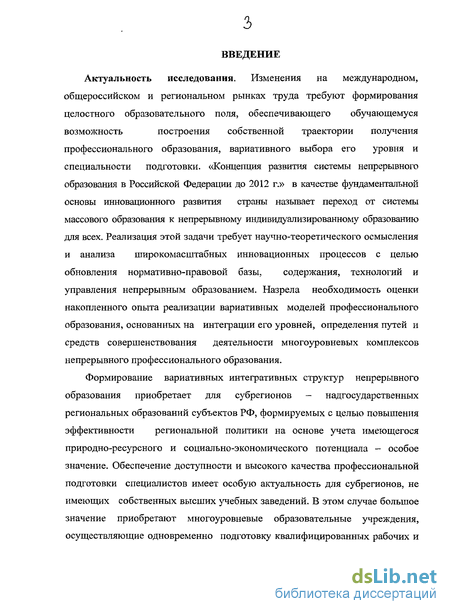 3

ВВЕДЕНИЕ

Актуальность исследования. Изменения на международном, общероссийском и региональном рынках труда требуют формирования целостного образовательного поля, обеспечивающего обучающемуся возможность построения собственной траектории получения профессионального образования, вариативного выбора его уровня и специальности подготовки. «Концепция развития системы непрерывного образования в Российской Федерации до 2012 г.» в качестве фундаментальной основы инновационного развития страны называет переход от системы массового образования к непрерывному индивидуализированному образованию для всех. Реализация этой задачи требует научно-теоретического осмысления и анализа широкомасштабных инновационных процессов с целью обновления нормативно-правовой базы, содержания, технологий и управления непрерывным образованием. Назрела необходимость оценки накопленного опыта реализации вариативных моделей профессионального образования, основанных на интеграции его уровней, определения путей и средств совершенствования деятельности многоуровневых комплексов непрерывного профессионального образования.

Формирование вариативных интегративных структур непрерывного образования приобретает для субрегионов – надгосударственных региональных образований субъектов РФ, формируемых с целью повышения эффективности региональной политики на основе учета имеющегося природно-ресурсного и социально-экономического потенциала – особое значение. Обеспечение доступности и высокого качества профессиональной подготовки специалистов имеет особую актуальность для субрегионов, не имеющих собственных высших учебных заведений. В этом случае большое значение приобретают многоуровневые образовательные учреждения, осуществляющие одновременно подготовку квалифицированных рабочих и

dsLib.net
библиотека диссертаций